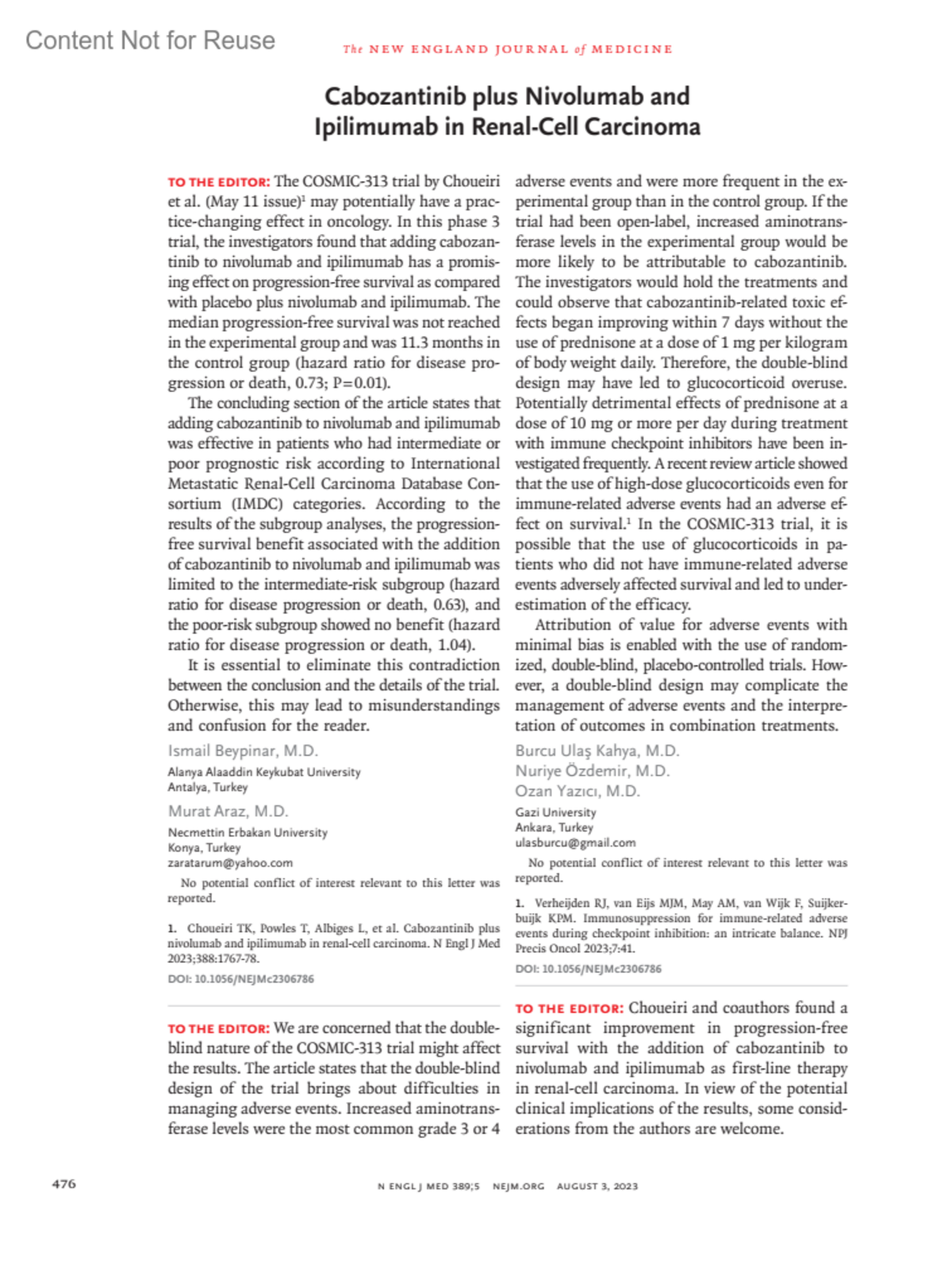 Content Not for Reuse

The NEW ENGLAND JOURNAL of MEDICINE

Cabozantinib plus Nivolumab and Ipilimumab in Renal-Cell Carcinoma

TO THE EDITOR: The COSMIC-313 trial by Choueiri et al. (May 11 issue)$^1$ may potentially have a practice-changing effect in oncology. In this phase 3 trial, the investigators found that adding cabozantinib to nivolumab and ipilimumab has a promising effect on progression-free survival as compared with placebo plus nivolumab and ipilimumab. The median progression-free survival was not reached in the experimental group and was 11.3 months in the control group (hazard ratio for disease progression or death, 0.73; P=0.01).

The concluding section of the article states that adding cabozantinib to nivolumab and ipilimumab was effective in patients who had intermediate or poor prognostic risk according to International Metastatic Renal-Cell Carcinoma Database Consortium (IMDC) categories. According to the results of the subgroup analyses, the progression-free survival benefit associated with the addition of cabozantinib to nivolumab and ipilimumab was limited to the intermediate-risk subgroup (hazard ratio for disease progression or death, 0.63), and the poor-risk subgroup showed no benefit (hazard ratio for disease progression or death, 1.04).

It is essential to eliminate this contradiction between the conclusion and the details of the trial. Otherwise, this may lead to misunderstandings and confusion for the reader.

Ismail Beypinar, M.D.
Alanya Alaaddin Keykubat University
Antalya, Turkey

Murat Araz, M.D.
Necmettin Erbakan University
Konya, Turkey
zaratarum@yahoo.com

No potential conflict of interest relevant to this letter was reported.

1. Choueiri TK, Powles T, Albiges L, et al. Cabozantinib plus nivolumab and ipilimumab in renal-cell carcinoma. N Engl J Med 2023;388:1767-78.

DOI: 10.1056/NEJMc2306786

TO THE EDITOR: We are concerned that the double-blind nature of the COSMIC-313 trial might affect the results. The article states that the double-blind design of the trial brings about difficulties in managing adverse events. Increased aminotransferase levels were the most common grade 3 or 4 adverse events and were more frequent in the experimental group than in the control group. If the trial had been open-label, increased aminotransferase levels in the experimental group would be more likely to be attributable to cabozantinib. The investigators would hold the treatments and could observe that cabozantinib-related toxic effects began improving within 7 days without the use of prednisone at a dose of 1 mg per kilogram of body weight daily. Therefore, the double-blind design may have led to glucocorticoid overuse. Potentially detrimental effects of prednisone at a dose of 10 mg or more per day during treatment with immune checkpoint inhibitors have been investigated frequently. A recent review article showed that the use of high-dose glucocorticoids even for immune-related adverse events had an adverse effect on survival.$^1$ In the COSMIC-313 trial, it is possible that the use of glucocorticoids in patients who did not have immune-related adverse events adversely affected survival and led to underestimation of the efficacy.

Attribution of value for adverse events with minimal bias is enabled with the use of randomized, double-blind, placebo-controlled trials. However, a double-blind design may complicate the management of adverse events and the interpretation of outcomes in combination treatments.

Burcu Ulaş Kahya, M.D.
Nuriye Özdemir, M.D.
Ozan Yazıcı, M.D.
Gazi University
Ankara, Turkey
ulasburcu@gmail.com

No potential conflict of interest relevant to this letter was reported.

1. Verheijden RJ, van Eijs MJM, May AM, van Wijk F, Suijkerbuijk KPM. Immunosuppression for immune-related adverse events during checkpoint inhibition: an intricate balance. NPJ Precis Oncol 2023;7:41.

DOI: 10.1056/NEJMc2306786

TO THE EDITOR: Choueiri and coauthors found a significant improvement in progression-free survival with the addition of cabozantinib to nivolumab and ipilimumab as first-line therapy in renal-cell carcinoma. In view of the potential clinical implications of the results, some considerations from the authors are welcome.

476

N ENGL J MED 389;5 NEJM.ORG AUGUST 3, 2023